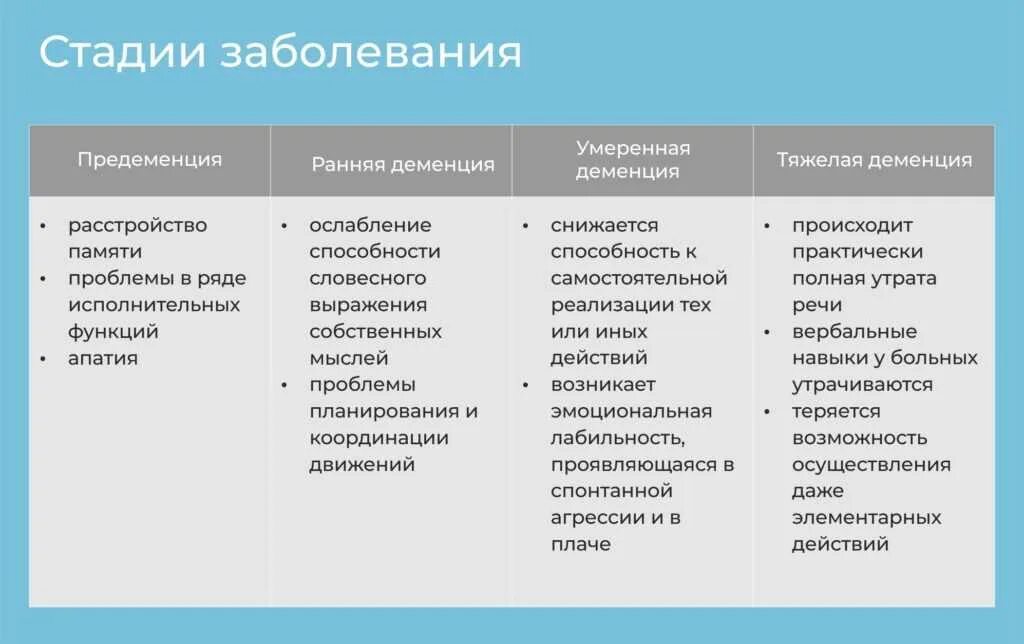 Стадии заболевания

| Предеменция | Ранняя деменция | Умеренная деменция | Тяжелая деменция |
|---|---|---|---|
| • расстройство памяти • проблемы в ряде исполнительных функций • апатия | • ослабление способности словесного выражения собственных мыслей • проблемы планирования и координации движений | • снижается способность к самостоятельной реализации тех или иных действий • возникает эмоциональная лабильность, проявляющаяся в спонтанной агрессии и в плаче | • происходит практически полная утрата речи • вербальные навыки у больных утрачиваются • теряется возможность осуществления даже элементарных действий |